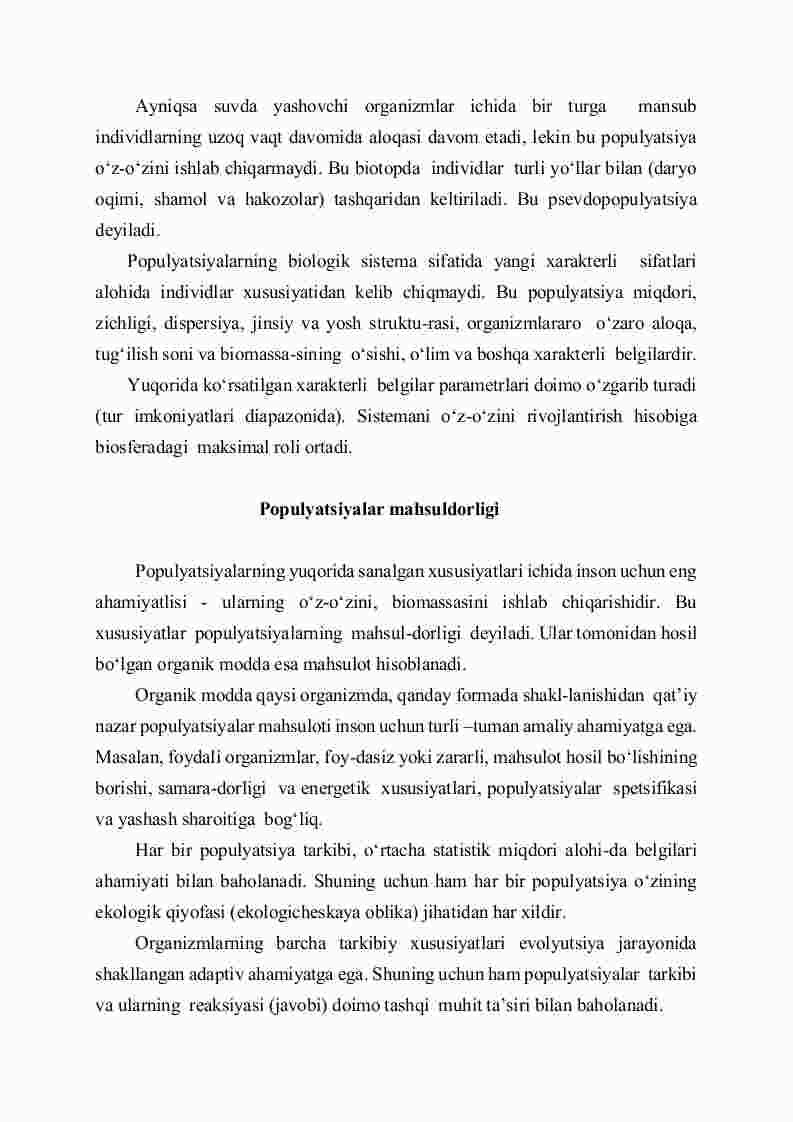 Ayniqsa suvda yashovchi organizmlar ichida bir turga mansub individlarning uzoq vaqt davomida aloqasi davom etadi, lekin bu populyatsiya o‘z-o‘zini ishlab chiqarmaydi. Bu biotopda individlar turli yo‘llar bilan (daryo oqimi, shamol va hakozolar) tashqaridan keltiriladi. Bu psevdopopulyatsiya deyiladi.

Populyatsiyalarning biologik sistema sifatida yangi xarakterli sifatlari alohida individlar xususiyatidan kelib chiqmaydi. Bu populyatsiya miqdori, zichligi, dispersiya, jinsiy va yosh struktu-rasi, organizmlararo o‘zaro aloqa, tug‘ilish soni va biomassa-sining o‘sishi, o‘lim va boshqa xarakterli belgilardir.

Yuqorida ko‘rsatilgan xarakterli belgilar parametrlari doimo o‘zgarib turadi (tur imkoniyatlari diapazonida). Sistemani o‘z-o‘zini rivojlantirish hisobiga biosferadagi maksimal roli ortadi.

Populyatsiyalar mahsuldorligi

Populyatsiyalarning yuqorida sanalgan xususiyatlari ichida inson uchun eng ahamiyatlisi - ularning o‘z-o‘zini, biomassasini ishlab chiqarishidir. Bu xususiyatlar populyatsiyalarning mahsul-dorligi deyiladi. Ular tomonidan hosil bo‘lgan organik modda esa mahsulot hisoblanadi.

Organik modda qaysi organizmda, qanday formada shakl-lanishidan qat’iy nazar populyatsiyalar mahsuloti inson uchun turli –tuman amaliy ahamiyatga ega. Masalan, foydali organizmlar, foy-dasiz yoki zararli, mahsulot hosil bo‘lishining borishi, samara-dorligi va energetik xususiyatlari, populyatsiyalar spetsifikasi va yashash sharoitiga bog‘liq.

Har bir populyatsiya tarkibi, o‘rtacha statistik miqdori alohi-da belgilari ahamiyati bilan baholanadi. Shuning uchun ham har bir populyatsiya o‘zining ekologik qiyofasi (ekologicheskaya oblika) jihatidan har xildir.

Organizmlarning barcha tarkibiy xususiyatlari evolyutsiya jarayonida shakllangan adaptiv ahamiyatga ega. Shuning uchun ham populyatsiyalar tarkibi va ularning reaksiyasi (javobi) doimo tashqi muhit ta’siri bilan baholanadi.